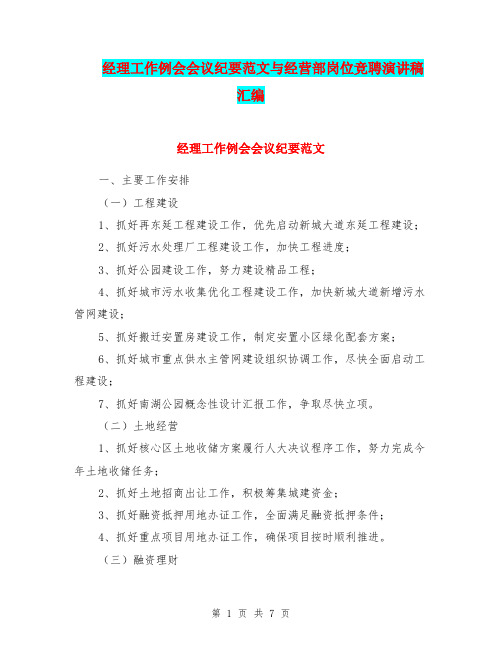 经理工作例会会议纪要范文与经营部岗位竞聘演讲稿汇编

经理工作例会会议纪要范文

一、主要工作安排

（一）工程建设

1、抓好再东延工程建设工作，优先启动新城大道东延工程建设；

2、抓好污水处理厂工程建设工作，加快工程进度；

3、抓好公园建设工作，努力建设精品工程；

4、抓好城市污水收集优化工程建设工作，加快新城大道新增污水管网建设；

5、抓好搬迁安置房建设工作，制定安置小区绿化配套方案；

6、抓好城市重点供水主管网建设组织协调工作，尽快全面启动工程建设；

7、抓好南湖公园概念性设计汇报工作，争取尽快立项。

（二）土地经营

1、抓好核心区土地收储方案履行人大决议程序工作，努力完成今年土地收储任务；

2、抓好土地招商出让工作，积极筹集城建资金；

3、抓好融资抵押用地办证工作，全面满足融资抵押条件；

4、抓好重点项目用地办证工作，确保项目按时顺利推进。

（三）融资理财

第 1 页 共 7 页